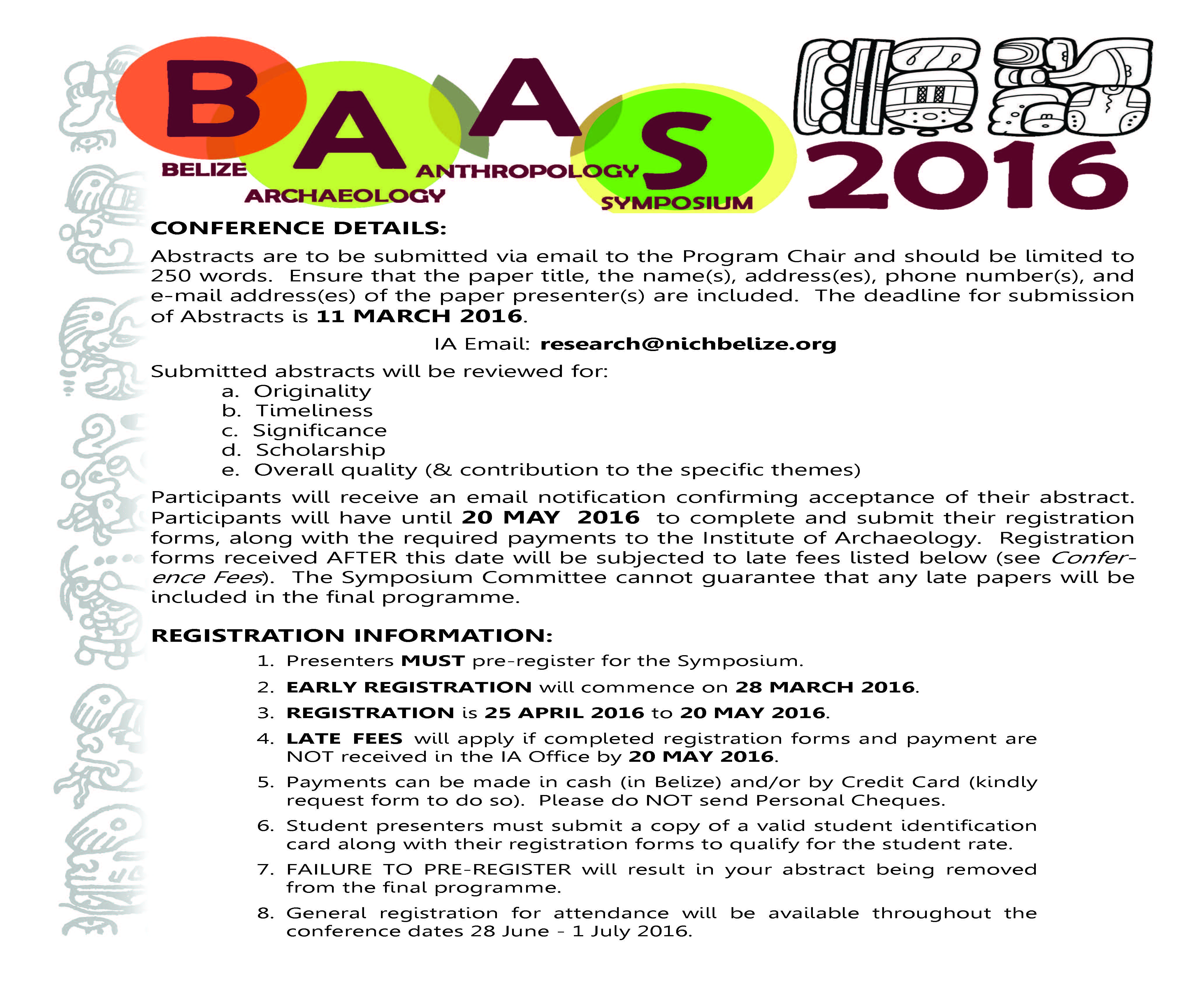 B A A S
BELIZE ARCHAEOLOGY ANTHROPOLOGY SYMPOSIUM 2016

CONFERENCE DETAILS:

Abstracts are to be submitted via email to the Program Chair and should be limited to 250 words. Ensure that the paper title, the name(s), address(es), phone number(s), and e-mail address(es) of the paper presenter(s) are included. The deadline for submission of Abstracts is 11 MARCH 2016.

IA Email: research@nichbelize.org

Submitted abstracts will be reviewed for:
a. Originality
b. Timeliness
c. Significance
d. Scholarship
e. Overall quality (& contribution to the specific themes)

Participants will receive an email notification confirming acceptance of their abstract. Participants will have until 20 MAY 2016 to complete and submit their registration forms, along with the required payments to the Institute of Archaeology. Registration forms received AFTER this date will be subjected to late fees listed below (see Conference Fees). The Symposium Committee cannot guarantee that any late papers will be included in the final programme.

REGISTRATION INFORMATION:

1. Presenters MUST pre-register for the Symposium.
2. EARLY REGISTRATION will commence on 28 MARCH 2016.
3. REGISTRATION is 25 APRIL 2016 to 20 MAY 2016.
4. LATE FEES will apply if completed registration forms and payment are NOT received in the IA Office by 20 MAY 2016.
5. Payments can be made in cash (in Belize) and/or by Credit Card (kindly request form to do so). Please do NOT send Personal Cheques.
6. Student presenters must submit a copy of a valid student identification card along with their registration forms to qualify for the student rate.
7. FAILURE TO PRE-REGISTER will result in your abstract being removed from the final programme.
8. General registration for attendance will be available throughout the conference dates 28 June - 1 July 2016.